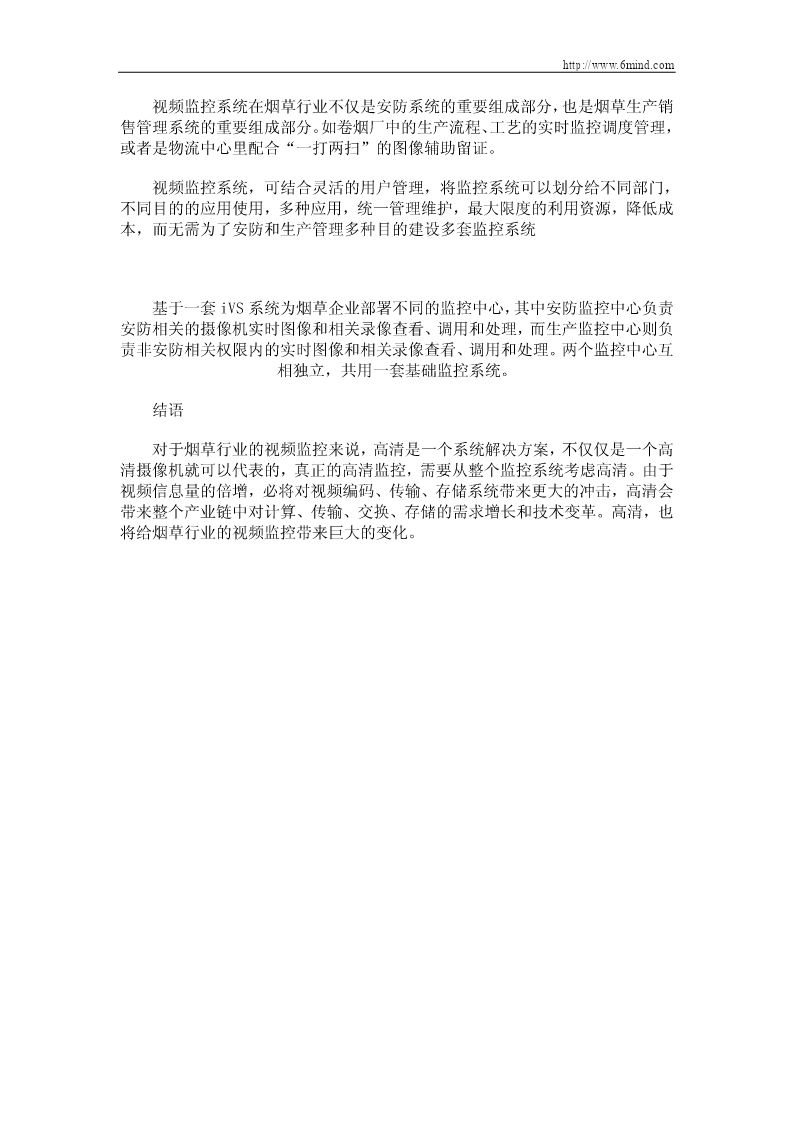 http://www.6mind.com

视频监控系统在烟草行业不仅是安防系统的重要组成部分，也是烟草生产销售管理系统的重要组成部分。如卷烟厂中的生产流程、工艺的实时监控调度管理，或者是物流中心里配合“一打两扫”的图像辅助留证。

视频监控系统，可结合灵活的用户管理，将监控系统可以划分给不同部门，不同目的的应用使用，多种应用，统一管理维护，最大限度的利用资源，降低成本，而无需为了安防和生产管理多种目的建设多套监控系统

基于一套 iVS 系统为烟草企业部署不同的监控中心，其中安防监控中心负责安防相关的摄像机实时图像和相关录像查看、调用和处理，而生产监控中心则负责非安防相关权限内的实时图像和相关录像查看、调用和处理。两个监控中心互相独立，共用一套基础监控系统。

结语

对于烟草行业的视频监控来说，高清是一个系统解决方案，不仅仅是一个高清摄像机就可以代表的，真正的高清监控，需要从整个监控系统考虑高清。由于视频信息量的倍增，必将对视频编码、传输、存储系统带来更大的冲击，高清会带来整个产业链中对计算、传输、交换、存储的需求增长和技术变革。高清，也将给烟草行业的视频监控带来巨大的变化。